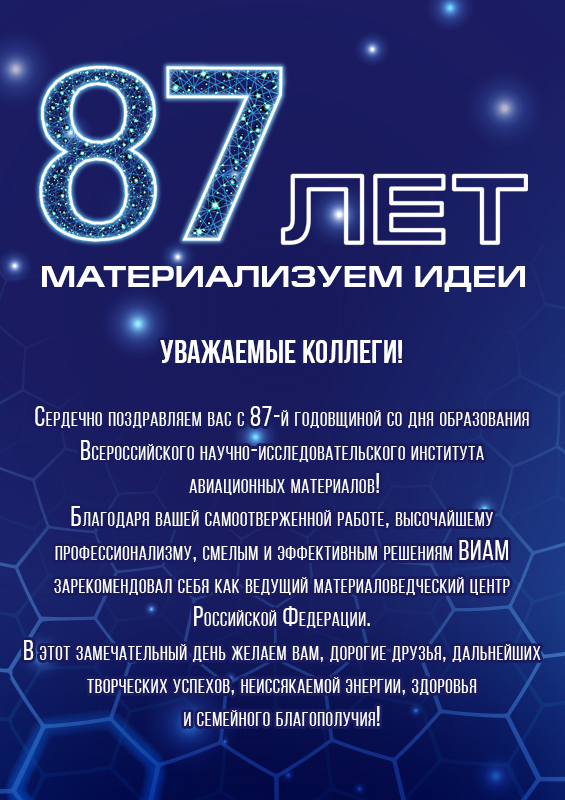 87 ЛЕТ

МАТЕРИАЛИЗУЕМ ИДЕИ

УВАЖАЕМЫЕ КОЛЛЕГИ!

Сердечно поздравляем вас с 87-й годовщиной со дня образования Всероссийского научно-исследовательского института авиационных материалов!

Благодаря вашей самоотверженной работе, высочайшему профессионализму, смелым и эффективным решениям ВИАМ зарекомендовал себя как ведущий материаловедческий центр Российской Федерации.

В этот замечательный день желаем вам, дорогие друзья, дальнейших творческих успехов, неиссякаемой энергии, здоровья и семейного благополучия!